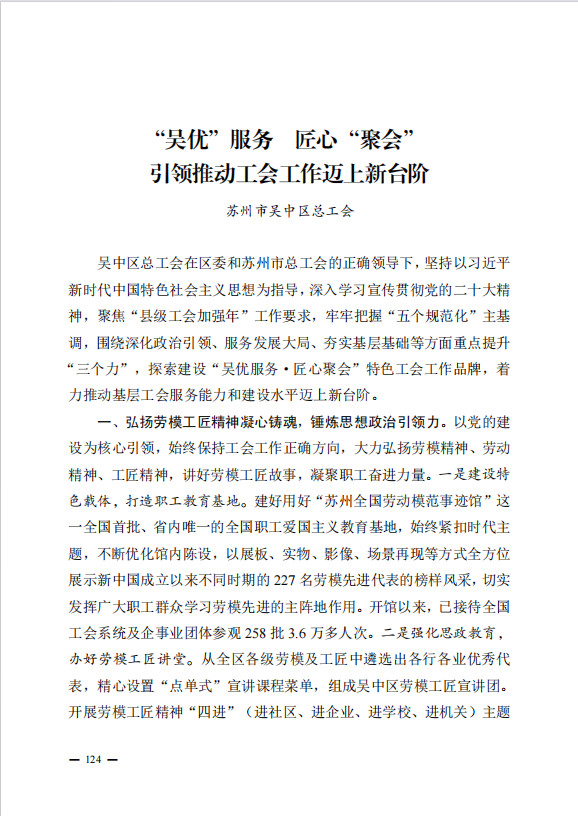 “吴优”服务　匠心“聚会”
引领推动工会工作迈上新台阶

苏州市吴中区总工会

吴中区总工会在区委和苏州市总工会的正确领导下，坚持以习近平新时代中国特色社会主义思想为指导，深入学习宣传贯彻党的二十大精神，聚焦“县级工会加强年”工作要求，牢牢把握“五个规范化”主基调，围绕深化政治引领、服务发展大局、夯实基层基础等方面重点提升“三个力”，探索建设“吴优服务·匠心聚会”特色工会工作品牌，着力推动基层工会服务能力和建设水平迈上新台阶。

一、弘扬劳模工匠精神凝心铸魂，锤炼思想政治引领力。以党的建设为核心引领，始终保持工会工作正确方向，大力弘扬劳模精神、劳动精神、工匠精神，讲好劳模工匠故事，凝聚职工奋进力量。一是建设特色载体，打造职工教育基地。建好用好“苏州全国劳动模范事迹馆”这一全国首批、省内唯一的全国职工爱国主义教育基地，始终紧扣时代主题，不断优化馆内陈设，以展板、实物、影像、场景再现等方式全方位展示新中国成立以来不同时期的227名劳模先进代表的榜样风采，切实发挥广大职工群众学习劳模先进的主阵地作用。开馆以来，已接待全国工会系统及企事业团体参观258批3.6万多人次。二是强化思政教育，办好劳模工匠讲堂。从全区各级劳模及工匠中遴选出各行各业优秀代表，精心设置“点单式”宣讲课程菜单，组成吴中区劳模工匠宣讲团。开展劳模工匠精神“四进”（进社区、进企业、进学校、进机关）主题

— 124 —